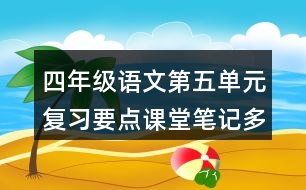 四年级语文第五单元复习要点课堂笔记多